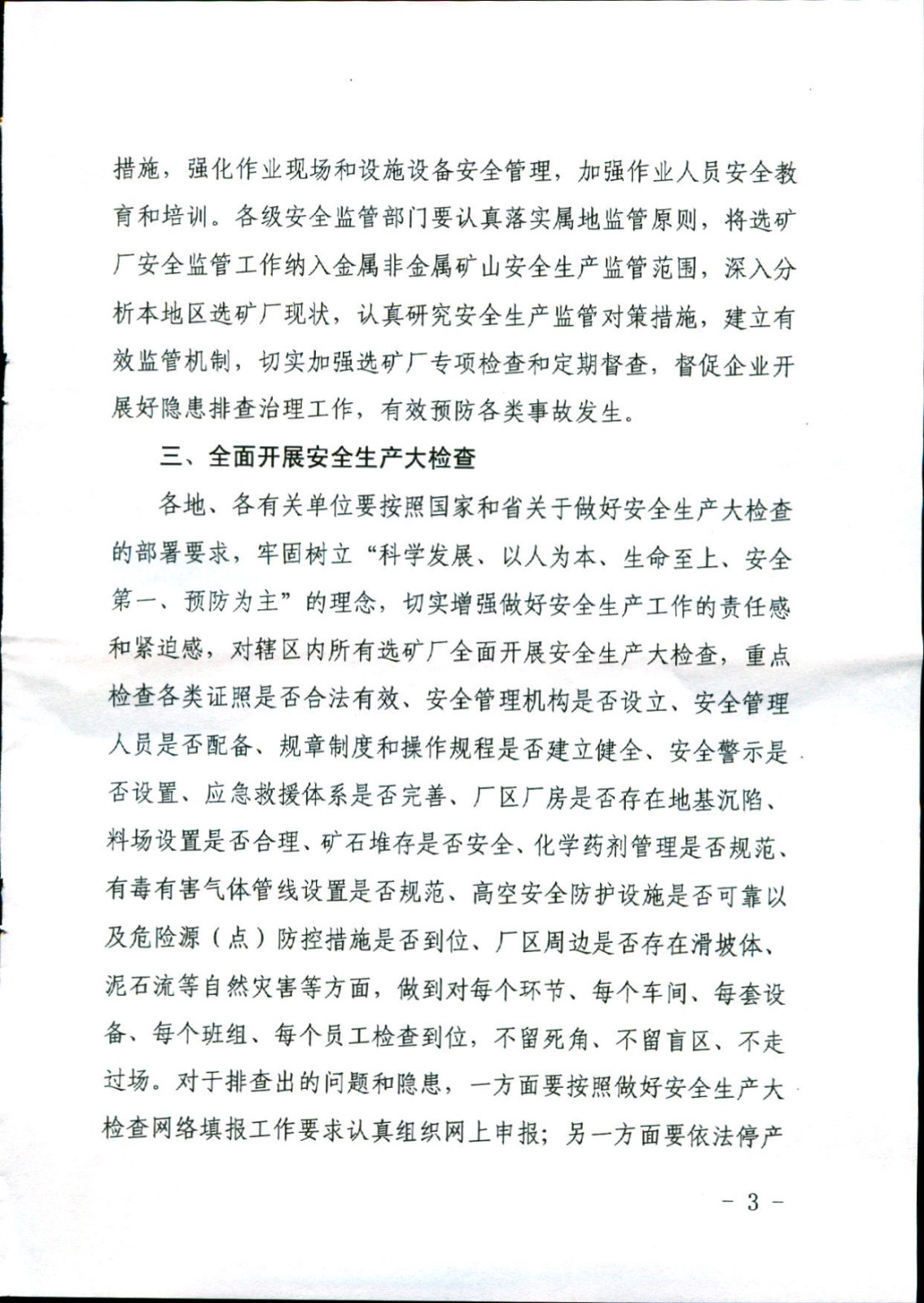 措施，强化作业现场和设施设备安全管理，加强作业人员安全教育和培训。各级安全监管部门要认真落实属地监管原则，将选矿厂安全监管工作纳入金属非金属矿山安全生产监管范围，深入分析本地区选矿厂现状，认真研究安全生产监管对策措施，建立有效监管机制，切实加强选矿厂专项检查和定期督查，督促企业开展好隐患排查治理工作，有效预防各类事故发生。

三、全面开展安全生产大检查

各地、各有关单位要按照国家和省关于做好安全生产大检查的部署要求，牢固树立“科学发展、以人为本、生命至上、安全第一、预防为主”的理念，切实增强做好安全生产工作的责任感和紧迫感，对辖区内所有选矿厂全面开展安全生产大检查，重点检查各类证照是否合法有效、安全管理机构是否设立、安全管理人员是否配备、规章制度和操作规程是否建立健全、安全警示是否设置、应急救援体系是否完善、厂区厂房是否存在地基沉陷、料场设置是否合理、矿石堆存是否安全、化学药剂管理是否规范、有毒有害气体管线设置是否规范、高空安全防护设施是否可靠以及危险源（点）防控措施是否到位、厂区周边是否存在滑坡体、泥石流等自然灾害等方面，做到对每个环节、每个车间、每套设备、每个班组、每个员工检查到位，不留死角、不留盲区、不走过场。对于排查出的问题和隐患，一方面要按照做好安全生产大检查网络填报工作要求认真组织网上申报；另一方面要依法停产

－ 3 －